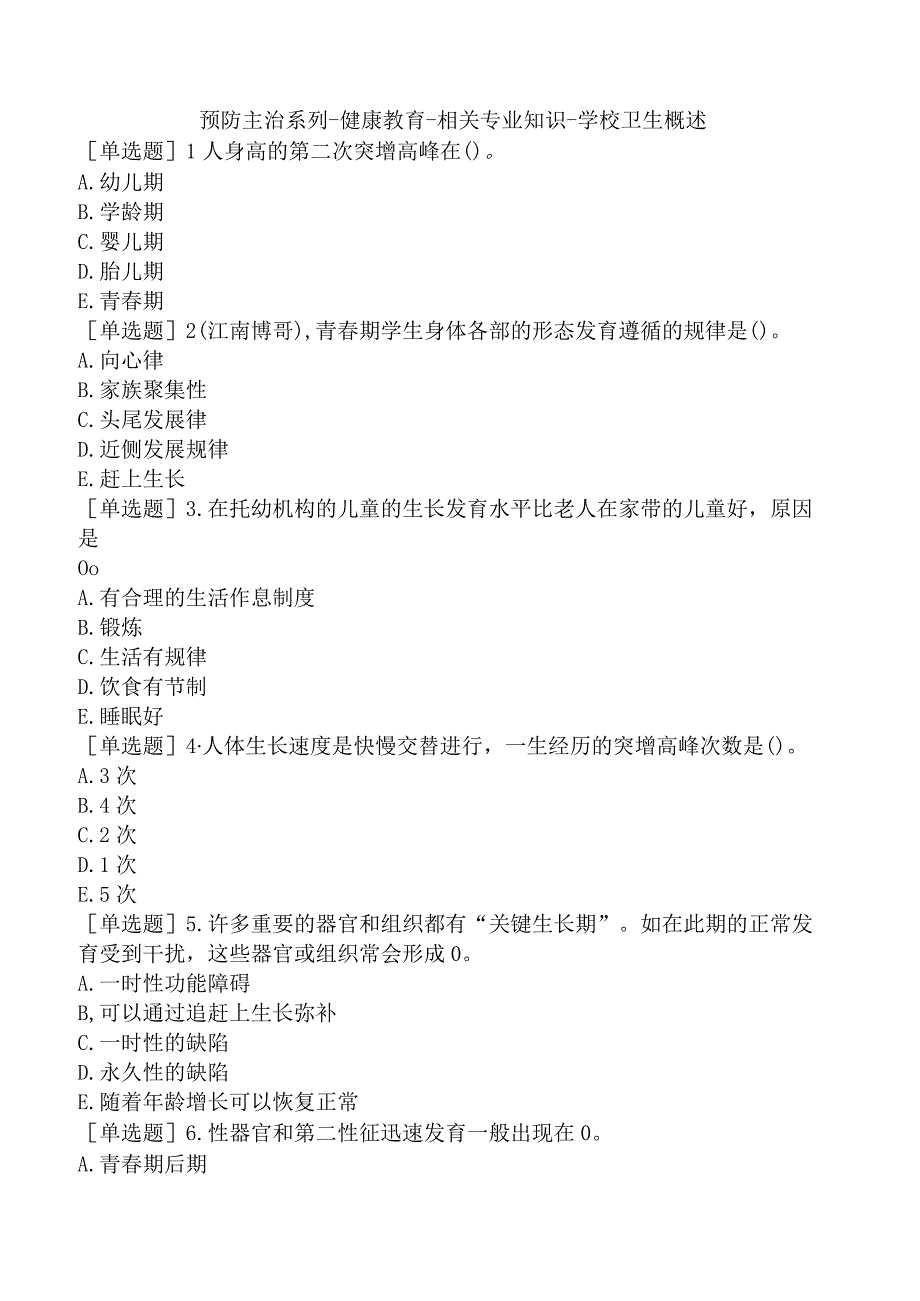 预防主治系列-健康教育-相关专业知识-学校卫生概述

［单选题］1 人身高的第二次突增高峰在()。
A.幼儿期
B.学龄期
C.婴儿期
D.胎儿期
E.青春期

［单选题］2(江南博哥),青春期学生身体各部的形态发育遵循的规律是()。
A.向心律
B.家族聚集性
C.头尾发展律
D.近侧发展规律
E.赶上生长

［单选题］3.在托幼机构的儿童的生长发育水平比老人在家带的儿童好，原因是
Oo
A.有合理的生活作息制度
B.锻炼
C.生活有规律
D.饮食有节制
E.睡眠好

［单选题］4·人体生长速度是快慢交替进行，一生经历的突增高峰次数是()。
A.3 次
B.4 次
C.2 次
D.1 次
E.5 次

［单选题］5.许多重要的器官和组织都有“关键生长期”。如在此期的正常发育受到干扰，这些器官或组织常会形成 0。
A.一时性功能障碍
B,可以通过追赶上生长弥补
C.一时性的缺陷
D.永久性的缺陷
E.随着年龄增长可以恢复正常

［单选题］6.性器官和第二性征迅速发育一般出现在 0。
A.青春期后期